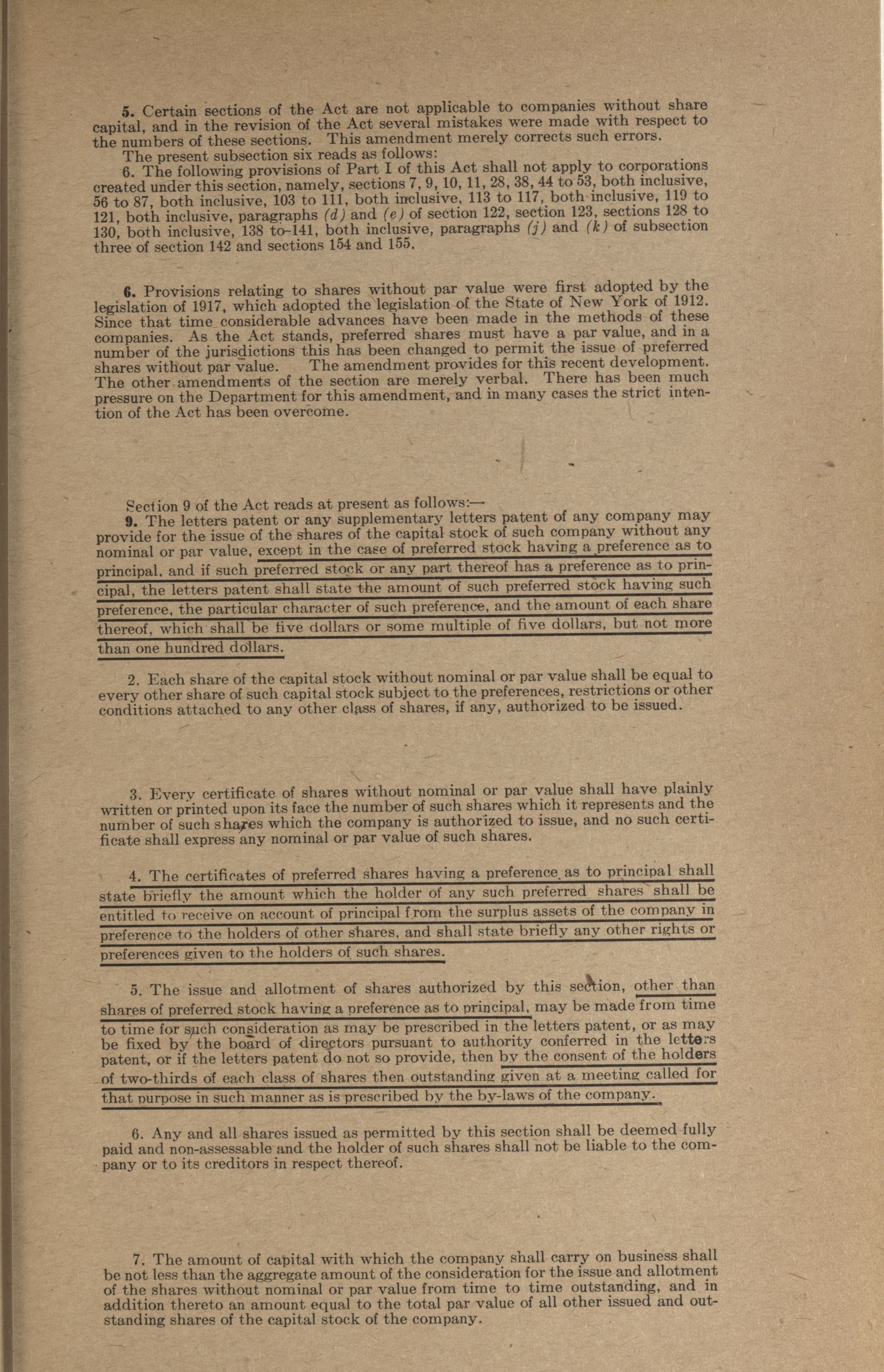 5. Certain sections of the Act are not applicable to companies without share capital, and in the revision of the Act several mistakes were made with respect to the numbers of these sections. This amendment merely corrects such errors.

The present subsection six reads as follows:

6. The following provisions of Part I of this Act shall not apply to corporations created under this section, namely, sections 7, 9, 10, 11, 28, 38, 44 to 53, both inclusive, 56 to 87, both inclusive, 103 to 111, both inclusive, 113 to 117, both inclusive, 119 to 121, both inclusive, paragraphs (d) and (e) of section 122, section 123, sections 128 to 130, both inclusive, 138 to 141, both inclusive, paragraphs (j) and (k) of subsection three of section 142 and sections 154 and 155.

6. Provisions relating to shares without par value were first adopted by the legislation of 1917, which adopted the legislation of the State of New York of 1912. Since that time considerable advances have been made in the methods of these companies. As the Act stands, preferred shares must have a par value, and in a number of the jurisdictions this has been changed to permit the issue of preferred shares without par value. The amendment provides for this recent development. The other amendments of the section are merely verbal. There has been much pressure on the Department for this amendment, and in many cases the strict intention of the Act has been overcome.

Section 9 of the Act reads at present as follows:—

9. The letters patent or any supplementary letters patent of any company may provide for the issue of the shares of the capital stock of such company without any nominal or par value, except in the case of preferred stock having a preference as to principal, and if such preferred stock or any part thereof has a preference as to principal, the letters patent shall state the amount of such preferred stock having such preference, the particular character of such preference, and the amount of each share thereof, which shall be five dollars or some multiple of five dollars, but not more than one hundred dollars.

2. Each share of the capital stock without nominal or par value shall be equal to every other share of such capital stock subject to the preferences, restrictions or other conditions attached to any other class of shares, if any, authorized to be issued.

3. Every certificate of shares without nominal or par value shall have plainly written or printed upon its face the number of such shares which it represents and the number of such shares which the company is authorized to issue, and no such certificate shall express any nominal or par value of such shares.

4. The certificates of preferred shares having a preference as to principal shall state briefly the amount which the holder of any such preferred shares shall be entitled to receive on account of principal from the surplus assets of the company in preference to the holders of other shares, and shall state briefly any other rights or preferences given to the holders of such shares.

5. The issue and allotment of shares authorized by this section, other than shares of preferred stock having a preference as to principal, may be made from time to time for such consideration as may be prescribed in the letters patent, or as may be fixed by the board of directors pursuant to authority conferred in the letters patent, or if the letters patent do not so provide, then by the consent of the holders of two-thirds of each class of shares then outstanding given at a meeting called for that purpose in such manner as is prescribed by the by-laws of the company.

6. Any and all shares issued as permitted by this section shall be deemed fully paid and non-assessable and the holder of such shares shall not be liable to the company or to its creditors in respect thereof.

7. The amount of capital with which the company shall carry on business shall be not less than the aggregate amount of the consideration for the issue and allotment of the shares without nominal or par value from time to time outstanding, and in addition thereto an amount equal to the total par value of all other issued and outstanding shares of the capital stock of the company.